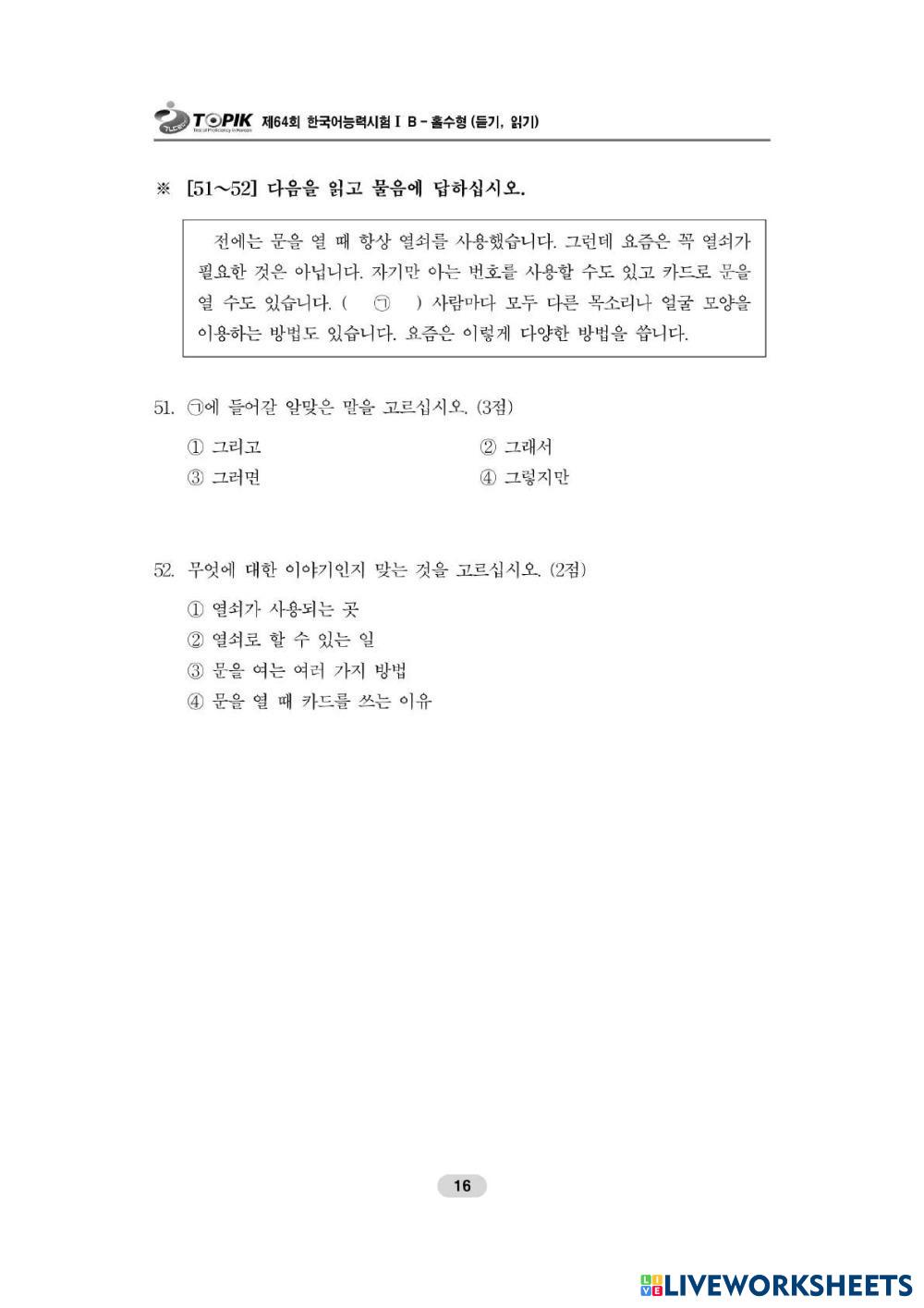 TOPIK 제64회 한국어능력시험 I B - 홀수형 (듣기, 읽기)

※ [51~52] 다음을 읽고 물음에 답하십시오.

전에는 문을 열 때 항상 열쇠를 사용했습니다. 그런데 요즘은 꼭 열쇠가 필요한 것은 아닙니다. 자기만 아는 번호를 사용할 수도 있고 카드로 문을 열 수도 있습니다. ( ㉠ ) 사람마다 모두 다른 목소리나 얼굴 모양을 이용하는 방법도 있습니다. 요즘은 이렇게 다양한 방법을 씁니다.

51. ㉠에 들어갈 알맞은 말을 고르십시오. (3점)

① 그리고 ② 그래서
③ 그러면 ④ 그렇지만

52. 무엇에 대한 이야기인지 맞는 것을 고르십시오. (2점)

① 열쇠가 사용되는 곳
② 열쇠로 할 수 있는 일
③ 문을 여는 여러 가지 방법
④ 문을 열 때 카드를 쓰는 이유

16

LIVEWORKSHEETS